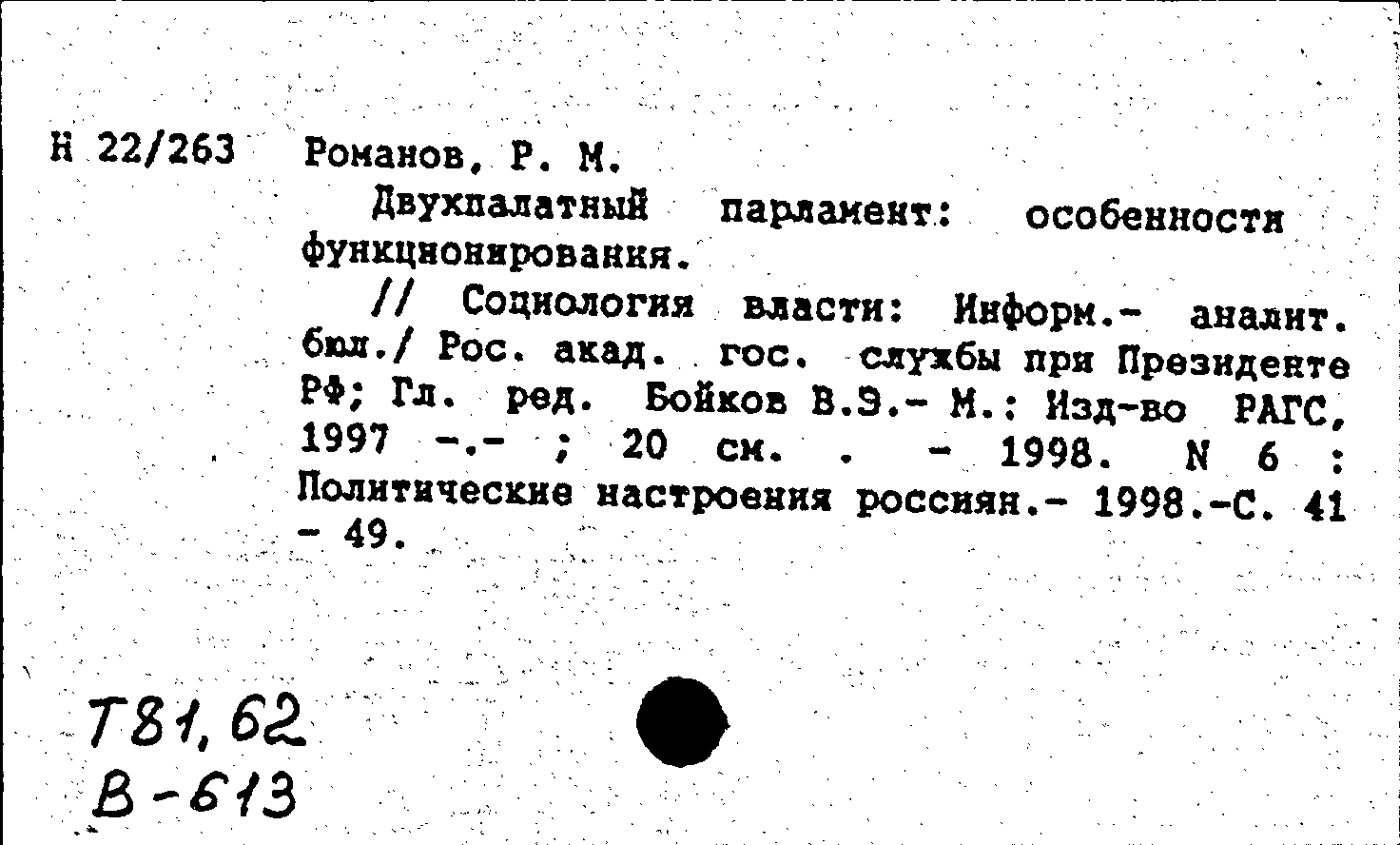 Н 22/263 Романов, Р. М.

Двухпалатный парламент: особенности функционирования.

// Социология власти: Информ.- аналит. бюл./ Рос. акад. гос. службы при Президенте РФ; Гл. ред. Бойков В.Э.- М.: Изд-во РАГС, 1997 -.- ; 20 см. . - 1998. N 6 : Политические настроения россиян.- 1998.-С. 41 - 49.

Т81,62
В-613